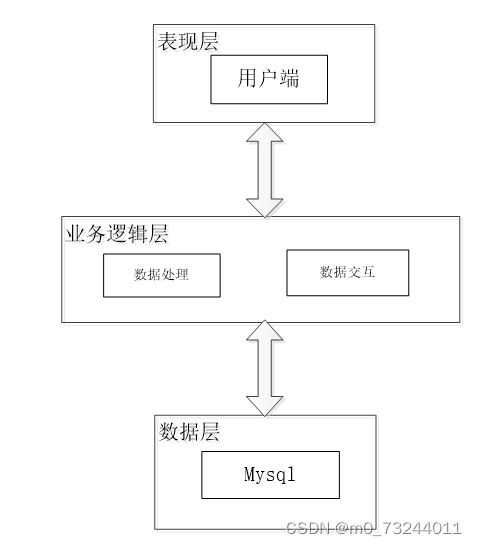 表现层

用户端

业务逻辑层

数据处理

数据交互

数据层

Mysql

CSDN @m0_73244011